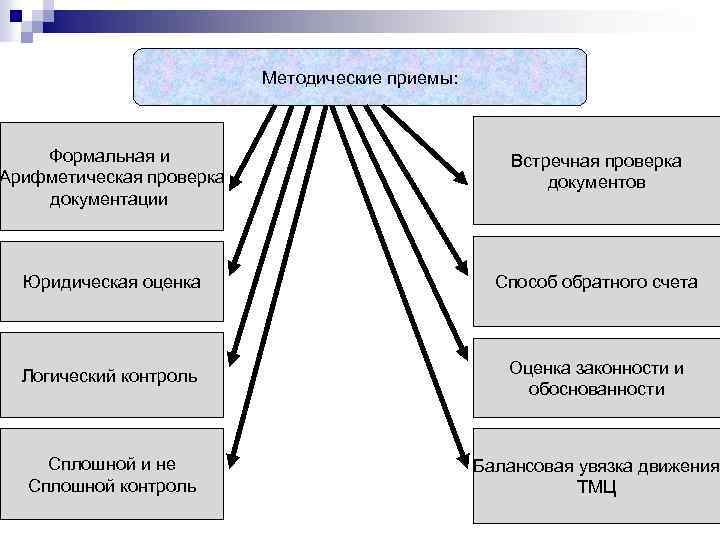 Методические приемы:

Формальная и Арифметическая проверка документации

Юридическая оценка

Логический контроль

Сплошной и не Сплошной контроль

Встречная проверка документов

Способ обратного счета

Оценка законности и обоснованности

Балансовая увязка движения ТМЦ